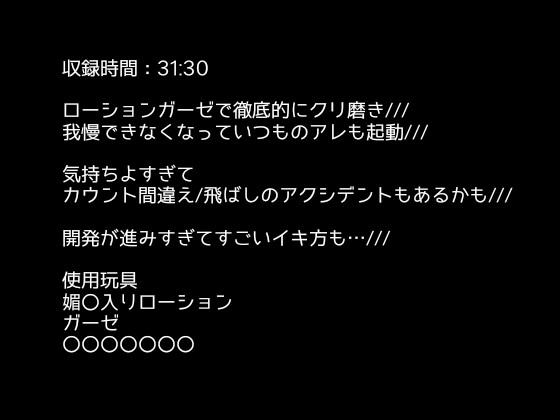 収録時間：31:30

ローションガーゼで徹底的にクリ磨き///
我慢できなくなっていつものアレも起動///

気持ちよすぎて
カウント間違え/飛ばしのアクシデントもあるかも///

開発が進みすぎてすごいイキ方も…///

使用玩具
媚〇入りローション
ガーゼ
〇〇〇〇〇〇〇